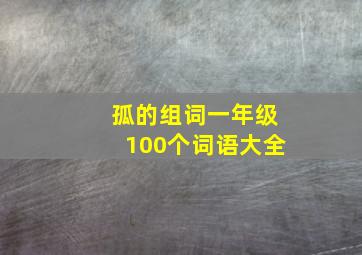 孤的组词一年级
100个词语大全